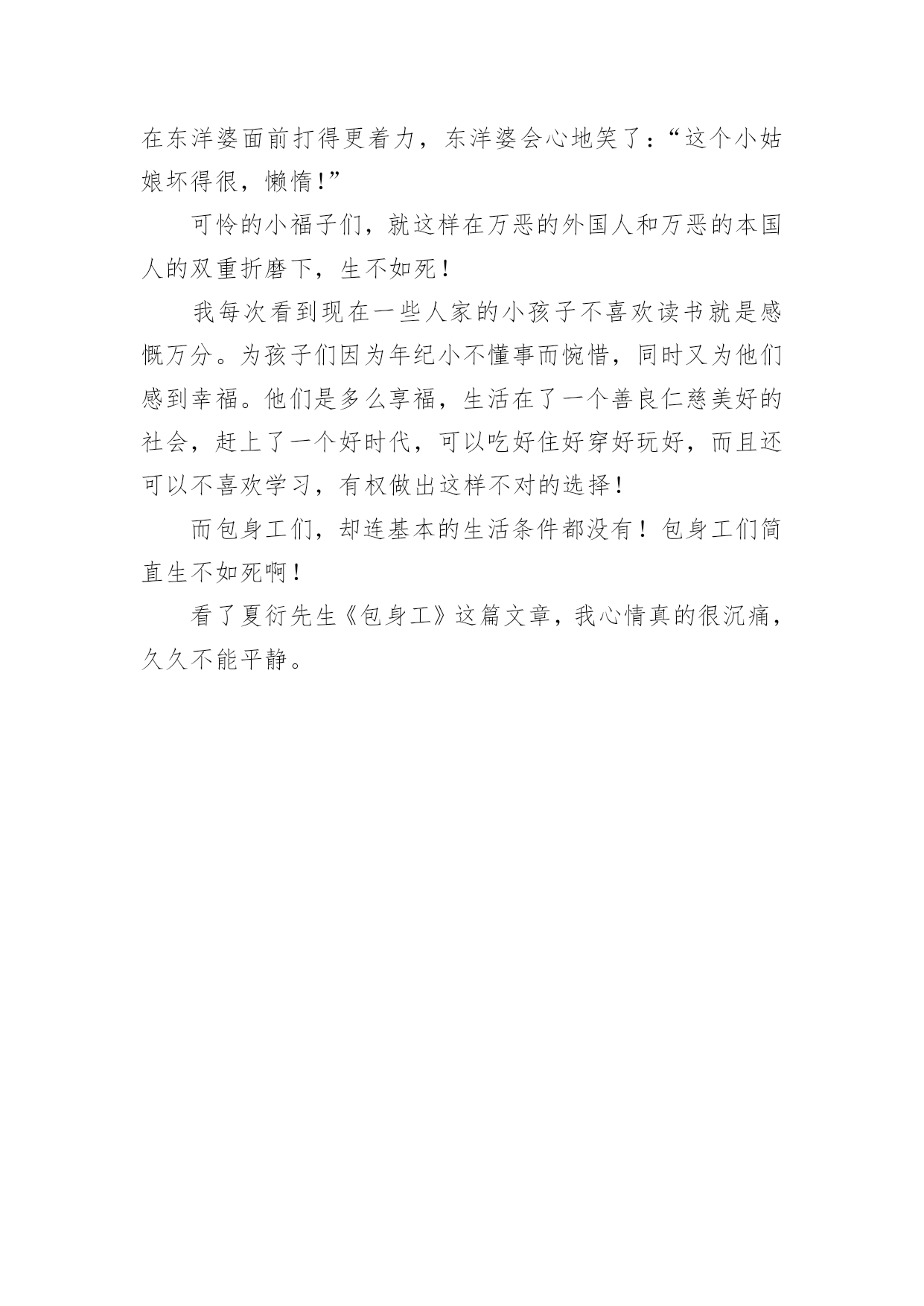 在东洋婆面前打得更着力，东洋婆会心地笑了：“这个小姑娘坏得很，懒惰!”

可怜的小福子们，就这样在万恶的外国人和万恶的本国人的双重折磨下，生不如死！

我每次看到现在一些人家的小孩子不喜欢读书就是感慨万分。为孩子们因为年纪小不懂事而惋惜，同时又为他们感到幸福。他们是多么享福，生活在了一个善良仁慈美好的社会，赶上了一个好时代，可以吃好住好穿好玩好，而且还可以不喜欢学习，有权做出这样不对的选择！

而包身工们，却连基本的生活条件都没有！包身工们简直生不如死啊！

看了夏衍先生《包身工》这篇文章，我心情真的很沉痛，久久不能平静。